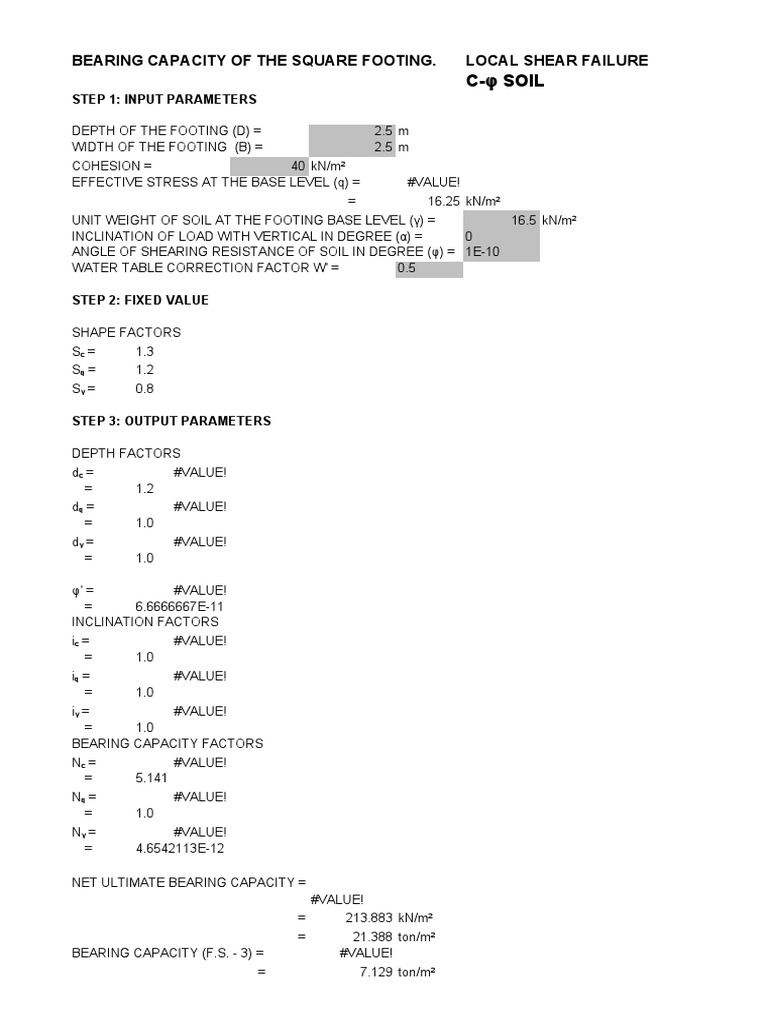 BEARING CAPACITY OF THE SQUARE FOOTING.     LOCAL SHEAR FAILURE
C-φ SOIL

STEP 1: INPUT PARAMETERS

DEPTH OF THE FOOTING (D) = 2.5 m
WIDTH OF THE FOOTING (B) = 2.5 m
COHESION = 40 kN/m²
EFFECTIVE STRESS AT THE BASE LEVEL (q) = #VALUE!
= 16.25 kN/m²
UNIT WEIGHT OF SOIL AT THE FOOTING BASE LEVEL (γ) = 16.5 kN/m²
INCLINATION OF LOAD WITH VERTICAL IN DEGREE (α) = 0
ANGLE OF SHEARING RESISTANCE OF SOIL IN DEGREE (φ) = 1E-10
WATER TABLE CORRECTION FACTOR W' = 0.5

STEP 2: FIXED VALUE

SHAPE FACTORS
$S_c$ = 1.3
$S_q$ = 1.2
$S_γ$ = 0.8

STEP 3: OUTPUT PARAMETERS

DEPTH FACTORS
$d_c$ = #VALUE!
= 1.2
$d_q$ = #VALUE!
= 1.0
$d_γ$ = #VALUE!
= 1.0

φ' = #VALUE!
= 6.6666667E-11
INCLINATION FACTORS
$i_c$ = #VALUE!
= 1.0
$i_q$ = #VALUE!
= 1.0
$i_γ$ = #VALUE!
= 1.0
BEARING CAPACITY FACTORS
$N_c$ = #VALUE!
= 5.141
$N_q$ = #VALUE!
= 1.0
$N_γ$ = #VALUE!
= 4.6542113E-12

NET ULTIMATE BEARING CAPACITY =
#VALUE!
= 213.883 kN/m²
= 21.388 ton/m²
BEARING CAPACITY (F.S. - 3) = #VALUE!
= 7.129 ton/m²